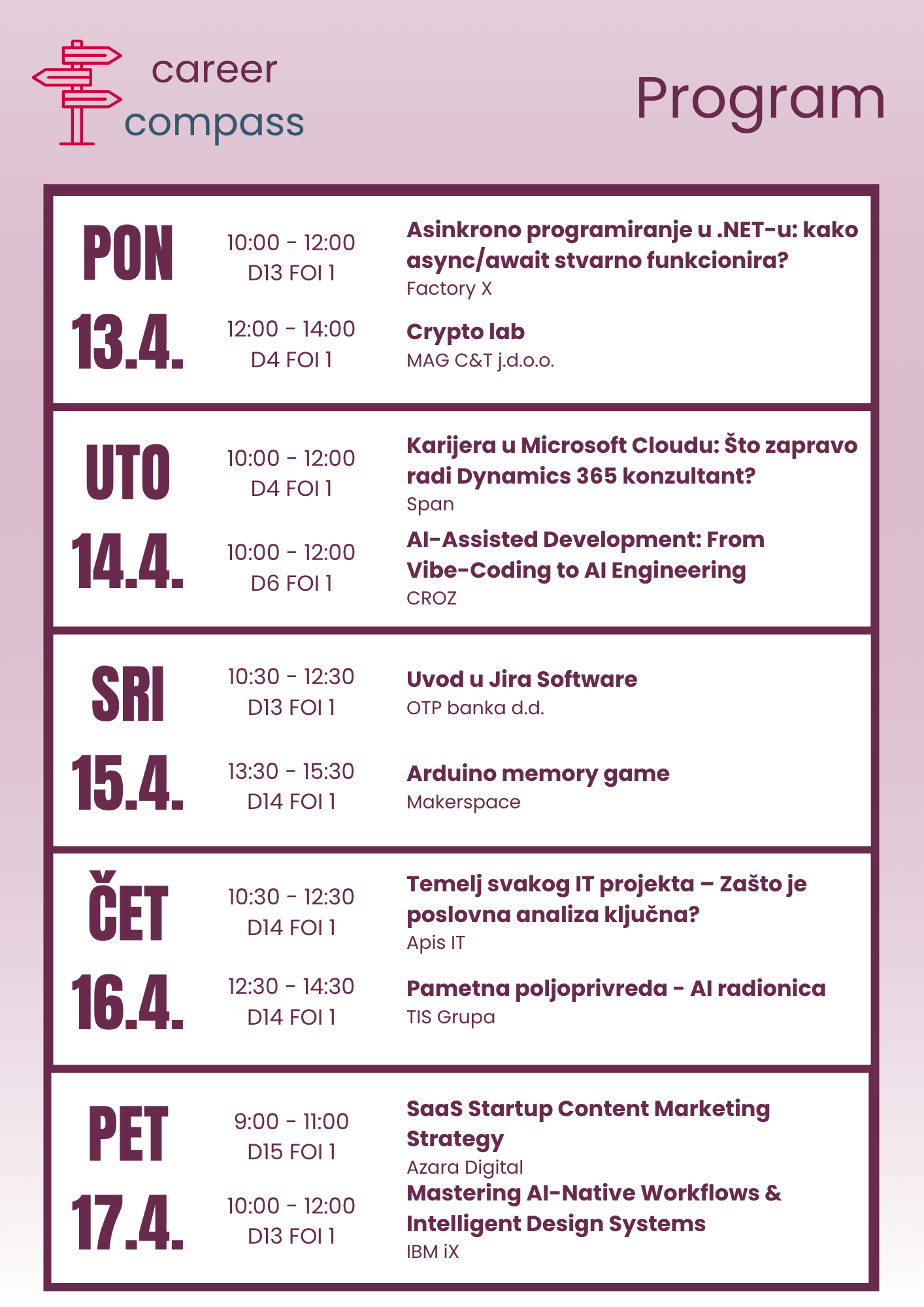 career
compass

Program

PON
13.4.

10:00 - 12:00
D13 FOI 1

Asinkrono programiranje u .NET-u: kako async/await stvarno funkcionira?
Factory X

12:00 - 14:00
D4 FOI 1

Crypto lab
MAG C&T j.d.o.o.

UTO
14.4.

10:00 - 12:00
D4 FOI 1

Karijera u Microsoft Cloudu: Što zapravo radi Dynamics 365 konzultant?
Span

10:00 - 12:00
D6 FOI 1

AI-Assisted Development: From Vibe-Coding to AI Engineering
CROZ

SRI
15.4.

10:30 - 12:30
D13 FOI 1

Uvod u Jira Software
OTP banka d.d.

13:30 - 15:30
D14 FOI 1

Arduino memory game
Makerspace

ČET
16.4.

10:30 - 12:30
D14 FOI 1

Temelj svakog IT projekta – Zašto je poslovna analiza ključna?
Apis IT

12:30 - 14:30
D14 FOI 1

Pametna poljoprivreda - AI radionica
TIS Grupa

PET
17.4.

9:00 - 11:00
D15 FOI 1

SaaS Startup Content Marketing Strategy
Azara Digital

10:00 - 12:00
D13 FOI 1

Mastering AI-Native Workflows & Intelligent Design Systems
IBM iX